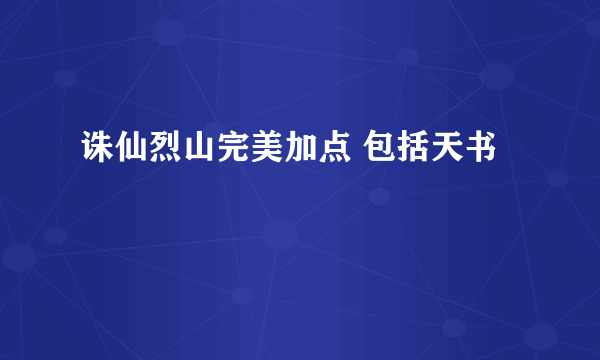 诛仙烈山完美加点 包括天书